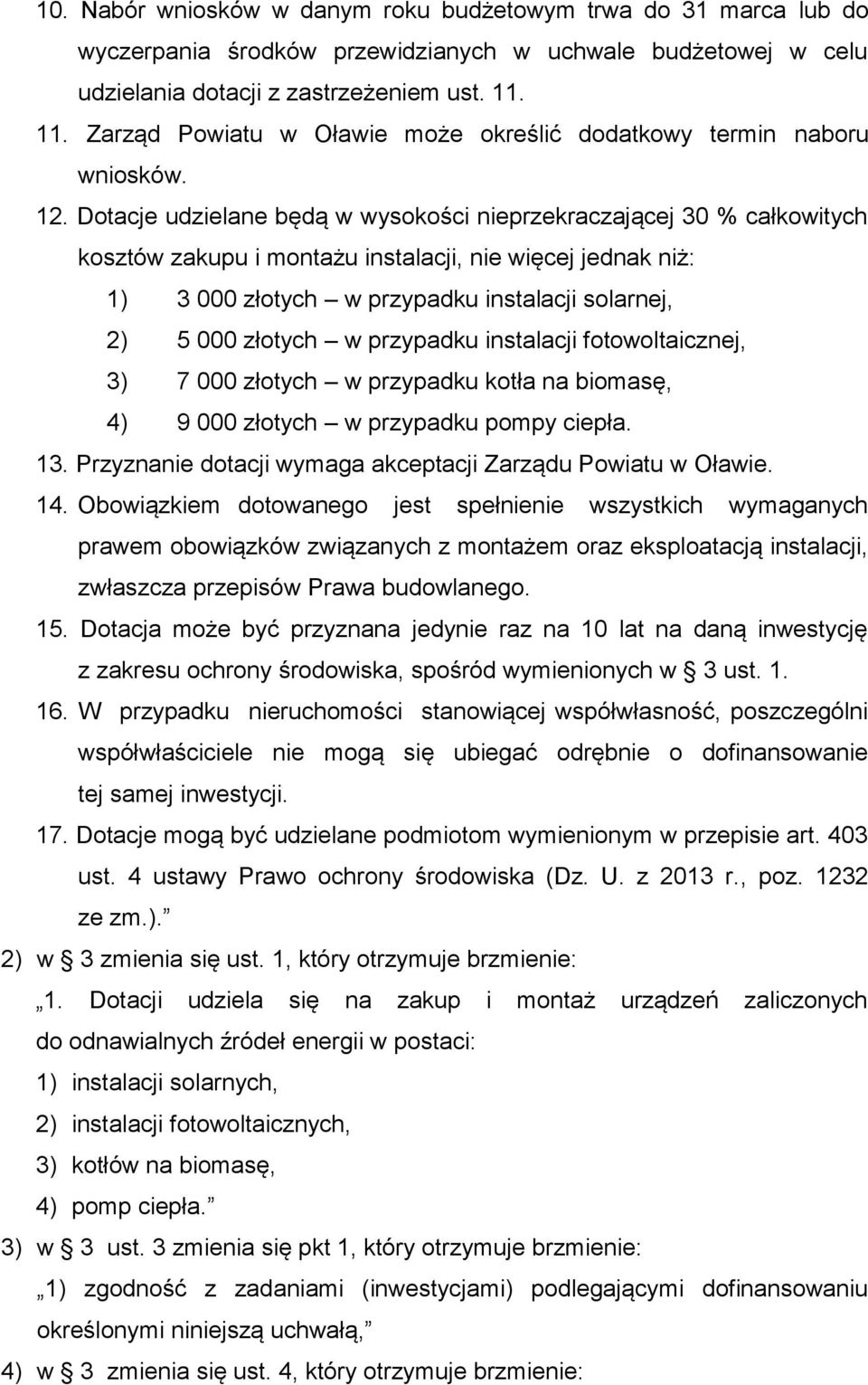 10. Nabór wniosków w danym roku budżetowym trwa do 31 marca lub do wyczerpania środków przewidzianych w uchwale budżetowej w celu udzielania dotacji z zastrzeżeniem ust. 11.

11. Zarząd Powiatu w Oławie może określić dodatkowy termin naboru wniosków.

12. Dotacje udzielane będą w wysokości nieprzekraczającej 30 % całkowitych kosztów zakupu i montażu instalacji, nie więcej jednak niż:

1) 3 000 złotych – w przypadku instalacji solarnej,

2) 5 000 złotych – w przypadku instalacji fotowoltaicznej,

3) 7 000 złotych – w przypadku kotła na biomasę,

4) 9 000 złotych – w przypadku pompy ciepła.

13. Przyznanie dotacji wymaga akceptacji Zarządu Powiatu w Oławie.

14. Obowiązkiem dotowanego jest spełnienie wszystkich wymaganych prawem obowiązków związanych z montażem oraz eksploatacją instalacji, zwłaszcza przepisów Prawa budowlanego.

15. Dotacja może być przyznana jedynie raz na 10 lat na daną inwestycję z zakresu ochrony środowiska, spośród wymienionych w § 3 ust. 1.

16. W przypadku nieruchomości stanowiącej współwłasność, poszczególni współwłaściciele nie mogą się ubiegać odrębnie o dofinansowanie tej samej inwestycji.

17. Dotacje mogą być udzielane podmiotom wymienionym w przepisie art. 403 ust. 4 ustawy Prawo ochrony środowiska (Dz. U. z 2013 r., poz. 1232 ze zm.).”

2) w § 3 zmienia się ust. 1, który otrzymuje brzmienie:

„1. Dotacji udziela się na zakup i montaż urządzeń zaliczonych do odnawialnych źródeł energii w postaci:

1) instalacji solarnych,

2) instalacji fotowoltaicznych,

3) kotłów na biomasę,

4) pomp ciepła.”

3) w § 3 ust. 3 zmienia się pkt 1, który otrzymuje brzmienie:

„1) zgodność z zadaniami (inwestycjami) podlegającymi dofinansowaniu określonymi niniejszą uchwałą,”

4) w § 3 zmienia się ust. 4, który otrzymuje brzmienie: